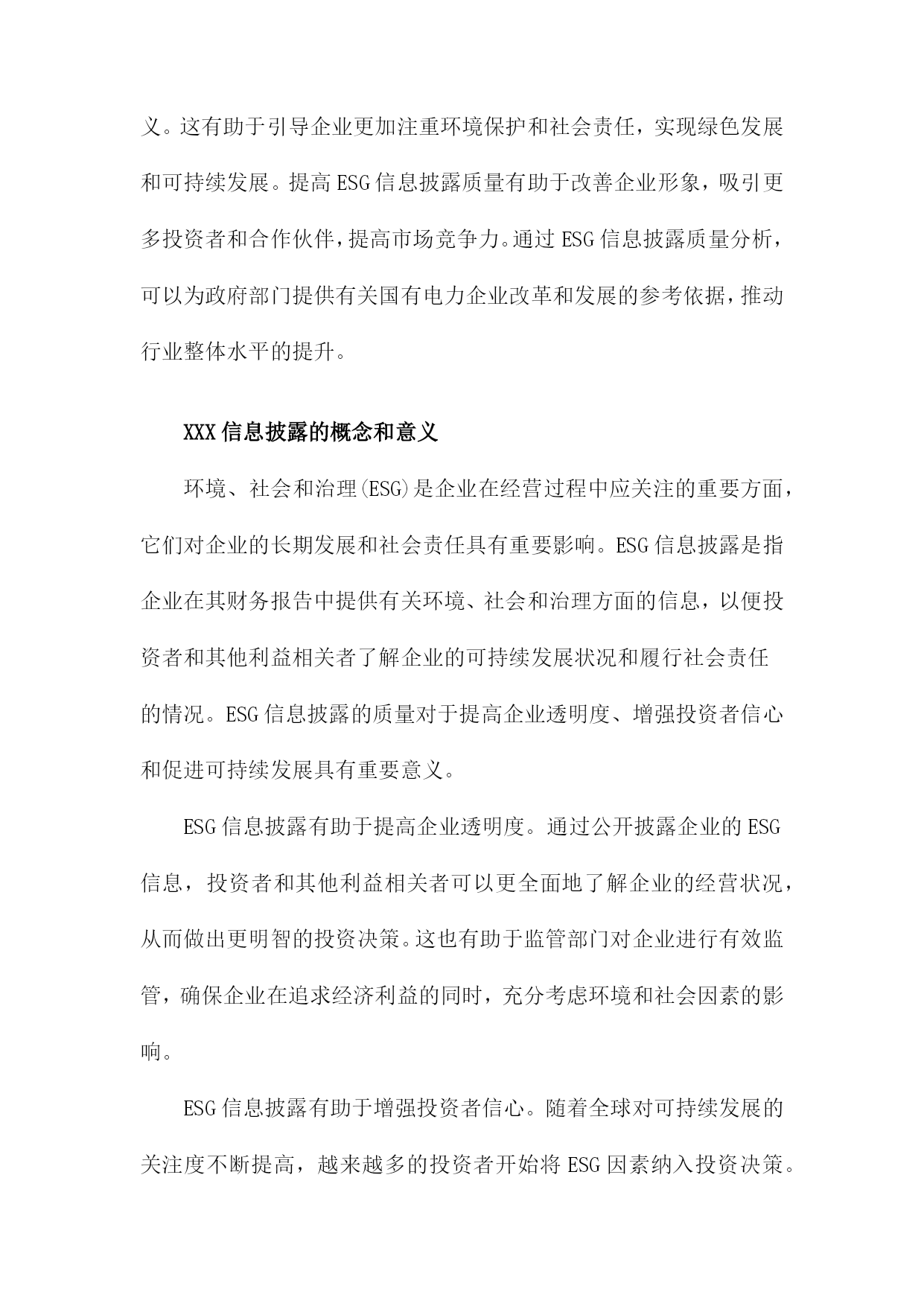 义。这有助于引导企业更加注重环境保护和社会责任，实现绿色发展和可持续发展。提高ESG信息披露质量有助于改善企业形象，吸引更多投资者和合作伙伴，提高市场竞争力。通过ESG信息披露质量分析，可以为政府部门提供有关国有电力企业改革和发展的参考依据，推动行业整体水平的提升。

XXX信息披露的概念和意义

环境、社会和治理(ESG)是企业在经营过程中应关注的重要方面，它们对企业的长期发展和社会责任具有重要影响。ESG信息披露是指企业在其财务报告中提供有关环境、社会和治理方面的信息，以便投资者和其他利益相关者了解企业的可持续发展状况和履行社会责任的情况。ESG信息披露的质量对于提高企业透明度、增强投资者信心和促进可持续发展具有重要意义。

ESG信息披露有助于提高企业透明度。通过公开披露企业的ESG信息，投资者和其他利益相关者可以更全面地了解企业的经营状况，从而做出更明智的投资决策。这也有助于监管部门对企业进行有效监管，确保企业在追求经济利益的同时，充分考虑环境和社会因素的影响。

ESG信息披露有助于增强投资者信心。随着全球对可持续发展的关注度不断提高，越来越多的投资者开始将ESG因素纳入投资决策。